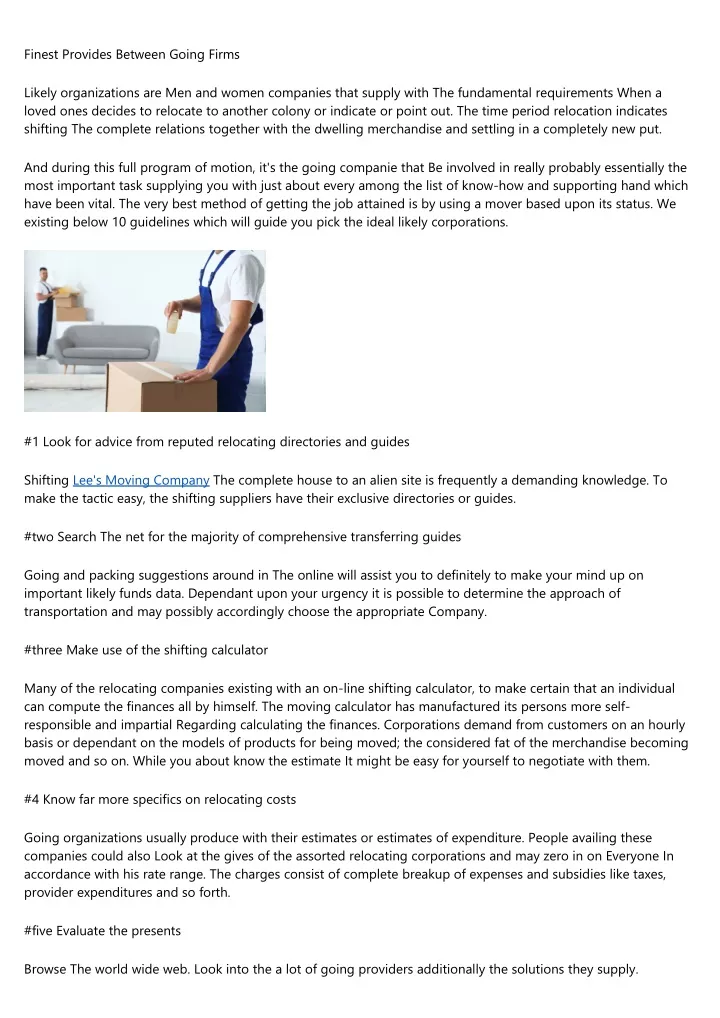 Finest Provides Between Going Firms

Likely organizations are Men and women companies that supply with The fundamental requirements When a loved ones decides to relocate to another colony or indicate or point out. The time period relocation indicates shifting The complete relations together with the dwelling merchandise and settling in a completely new put.

And during this full program of motion, it's the going companie that Be involved in really probably essentially the most important task supplying you with just about every among the list of know-how and supporting hand which have been vital. The very best method of getting the job attained is by using a mover based upon its status. We existing below 10 guidelines which will guide you pick the ideal likely corporations.

#1 Look for advice from reputed relocating directories and guides

Shifting Lee's Moving Company The complete house to an alien site is frequently a demanding knowledge. To make the tactic easy, the shifting suppliers have their exclusive directories or guides.

#two Search The net for the majority of comprehensive transferring guides

Going and packing suggestions around in The online will assist you to definitely to make your mind up on important likely funds data. Dependant upon your urgency it is possible to determine the approach of transportation and may possibly accordingly choose the appropriate Company.

#three Make use of the shifting calculator

Many of the relocating companies existing with an on-line shifting calculator, to make certain that an individual can compute the finances all by himself. The moving calculator has manufactured its persons more self-responsible and impartial Regarding calculating the finances. Corporations demand from customers on an hourly basis or dependant on the models of products for being moved; the considered fat of the merchandise becoming moved and so on. While you about know the estimate It might be easy for yourself to negotiate with them.

#4 Know far more specifics on relocating costs

Going organizations usually produce with their estimates or estimates of expenditure. People availing these companies could also Look at the gives of the assorted relocating corporations and may zero in on Everyone In accordance with his rate range. The charges consist of complete breakup of expenses and subsidies like taxes, provider expenditures and so forth.

#five Evaluate the presents

Browse The world wide web. Look into the a lot of going providers additionally the solutions they supply.